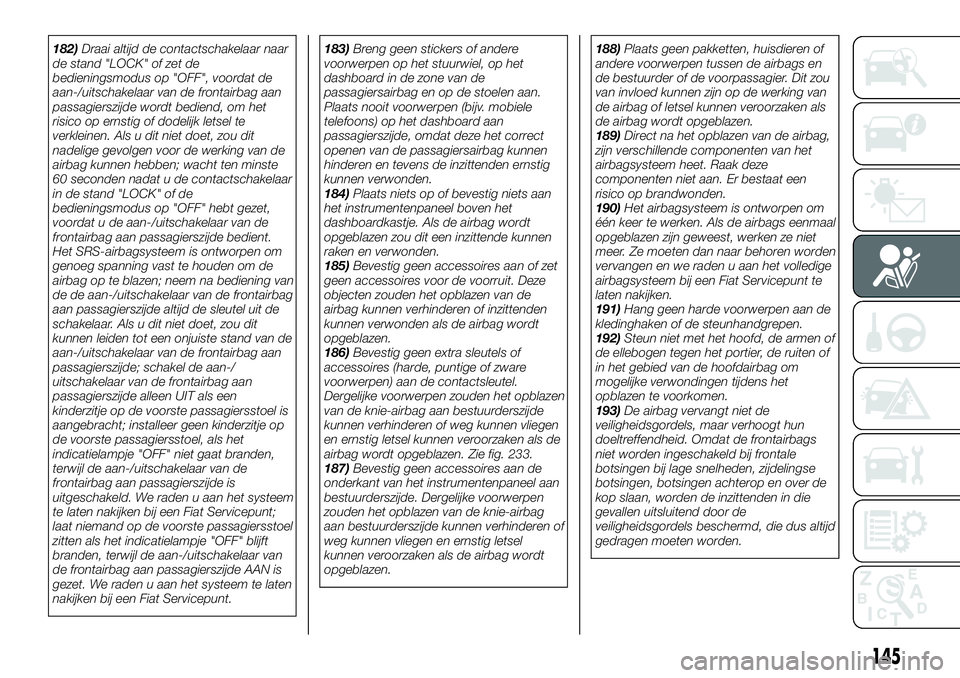 182) Draai altijd de contactschakelaar naar de stand "LOCK" of zet de bedieningsmodus op "OFF", voordat de aan-/uitschakelaar van de frontairbag aan passagierszijde wordt bediend, om het risico op ernstig of dodelijk letsel te verkleinen. Als u dit niet doet, zou dit nadelige gevolgen voor de werking van de airbag kunnen hebben; wacht ten minste 60 seconden nadat u de contactschakelaar in de stand "LOCK" of de bedieningsmodus op "OFF" hebt gezet, voordat u de aan-/uitschakelaar van de frontairbag aan passagierszijde bedient. Het SRS-airbagsysteem is ontworpen om genoeg spanning vast te houden om de airbag op te blazen; neem na bediening van de de aan-/uitschakelaar van de frontairbag aan passagierszijde altijd de sleutel uit de schakelaar. Als u dit niet doet, zou dit kunnen leiden tot een onjuiste stand van de aan-/uitschakelaar van de frontairbag aan passagierszijde; schakel de aan-/uitschakelaar van de frontairbag aan passagierszijde alleen UIT als een kinderzitje op de voorste passagiersstoel is aangebracht; installeer geen kinderzitje op de voorste passagiersstoel, als het indicatielampje "OFF" niet gaat branden, terwijl de aan-/uitschakelaar van de frontairbag aan passagierszijde is uitgeschakeld. We raden u aan het systeem te laten nakijken bij een Fiat Servicepunt; laat niemand op de voorste passagiersstoel zitten als het indicatielampje "OFF" blijft branden, terwijl de aan-/uitschakelaar van de frontairbag aan passagierszijde AAN is gezet. We raden u aan het systeem te laten nakijken bij een Fiat Servicepunt.

183) Breng geen stickers of andere voorwerpen op het stuurwiel, op het dashboard in de zone van de passagiersairbag en op de stoelen aan. Plaats nooit voorwerpen (bijv. mobiele telefoons) op het dashboard aan passagierszijde, omdat deze het correct openen van de passagiersairbag kunnen hinderen en tevens de inzittenden ernstig kunnen verwonden.
184) Plaats niets op of bevestig niets aan het instrumentenpaneel boven het dashboardkastje. Als de airbag wordt opgeblazen zou dit een inzittende kunnen raken en verwonden.
185) Bevestig geen accessoires aan of zet geen accessoires voor de voorruit. Deze objecten zouden het opblazen van de airbag kunnen verhinderen of inzittenden kunnen verwonden als de airbag wordt opgeblazen.
186) Bevestig geen extra sleutels of accessoires (harde, puntige of zware voorwerpen) aan de contactsleutel. Dergelijke voorwerpen zouden het opblazen van de knie-airbag aan bestuurderszijde kunnen verhinderen of weg kunnen vliegen en ernstig letsel kunnen veroorzaken als de airbag wordt opgeblazen. Zie fig. 233.
187) Bevestig geen accessoires aan de onderkant van het instrumentenpaneel aan bestuurderszijde. Dergelijke voorwerpen zouden het opblazen van de knie-airbag aan bestuurderszijde kunnen verhinderen of weg kunnen vliegen en ernstig letsel kunnen veroorzaken als de airbag wordt opgeblazen.

188) Plaats geen pakketten, huisdieren of andere voorwerpen tussen de airbags en de bestuurder of de voorpassagier. Dit zou van invloed kunnen zijn op de werking van de airbag of letsel kunnen veroorzaken als de airbag wordt opgeblazen.
189) Direct na het opblazen van de airbag, zijn verschillende componenten van het airbagsysteem heet. Raak deze componenten niet aan. Er bestaat een risico op brandwonden.
190) Het airbagsysteem is ontworpen om één keer te werken. Als de airbags eenmaal opgeblazen zijn geweest, werken ze niet meer. Ze moeten dan naar behoren worden vervangen en we raden u aan het volledige airbagsysteem bij een Fiat Servicepunt te laten nakijken.
191) Hang geen harde voorwerpen aan de kledinghaken of de steunhandgrepen.
192) Steun niet met het hoofd, de armen of de ellebogen tegen het portier, de ruiten of in het gebied van de hoofdairbag om mogelijke verwondingen tijdens het opblazen te voorkomen.
193) De airbag vervangt niet de veiligheidsgordels, maar verhoogt hun doeltreffendheid. Omdat de frontairbags niet worden ingeschakeld bij frontale botsingen bij lage snelheden, zijdelingse botsingen, botsingen achterop en over de kop slaan, worden de inzittenden in die gevallen uitsluitend door de veiligheidsgordels beschermd, die dus altijd gedragen moeten worden.

145

carmanualsonline.info